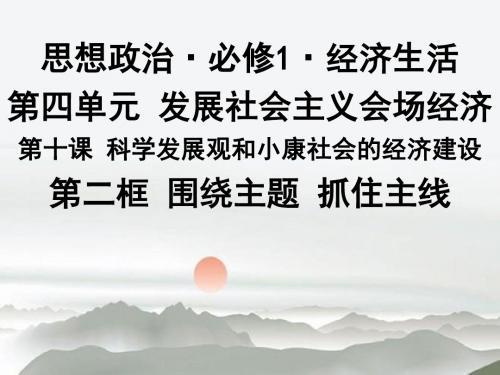 思想政治 · 必修1 · 经济生活
第四单元 发展社会主义会场经济
第十课 科学发展观和小康社会的经济建设
第二框 围绕主题 抓住主线